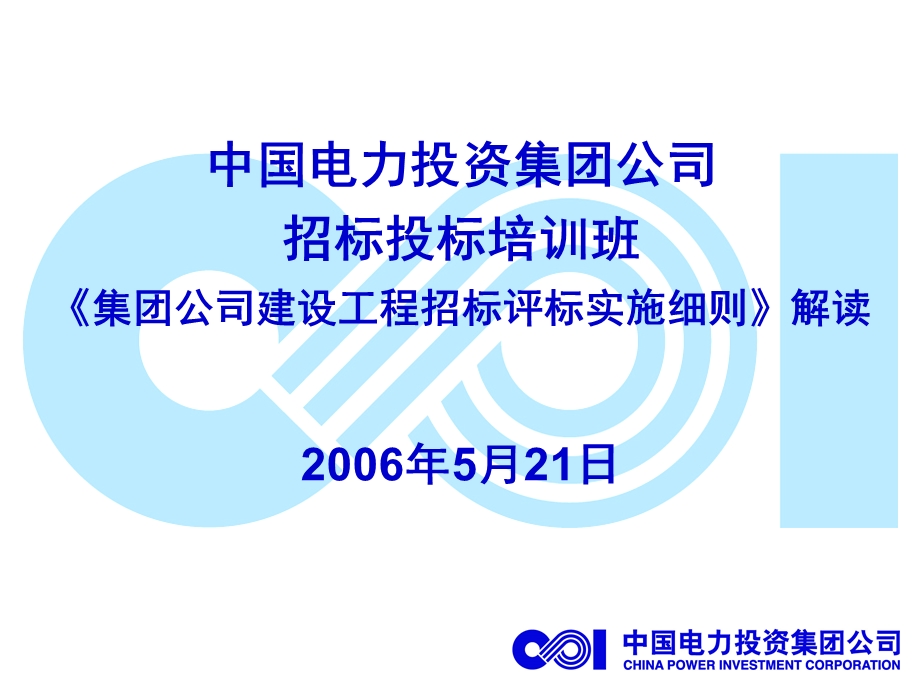 中国电力投资集团公司
招标投标培训班
《集团公司建设工程招标评标实施细则》解读

2006年5月21日

中国电力投资集团公司
CHINA POWER INVESTMENT CORPORATION